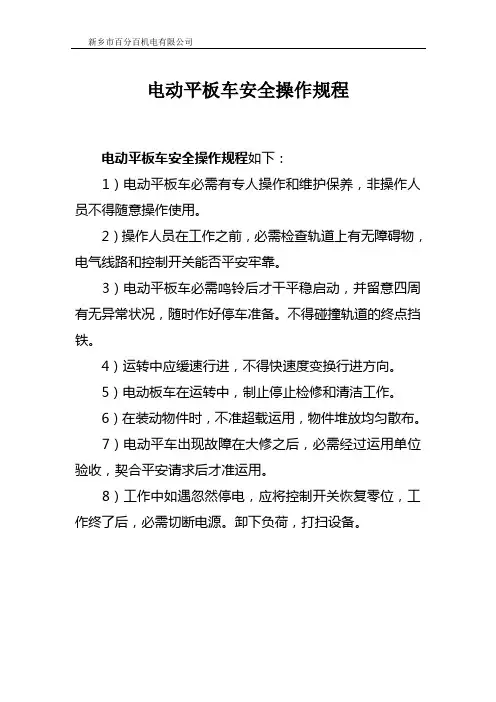 新乡市百分百机电有限公司

电动平板车安全操作规程

电动平板车安全操作规程如下：

1）电动平板车必需有专人操作和维护保养，非操作人员不得随意操作使用。

2）操作人员在工作之前，必需检查轨道上有无障碍物，电气线路和控制开关能否平安牢靠。

3）电动平板车必需鸣铃后才干平稳启动，并留意四周有无异常状况，随时作好停车准备。不得碰撞轨道的终点挡铁。

4）运转中应缓速行进，不得快速度变换行进方向。

5）电动板车在运转中，制止停止检修和清洁工作。

6）在装动物件时，不准超载运用，物件堆放均匀散布。

7）电动平车出现故障在大修之后，必需经过运用单位验收，契合平安请求后才准运用。

8）工作中如遇忽然停电，应将控制开关恢复零位，工作终了后，必需切断电源。卸下负荷，打扫设备。